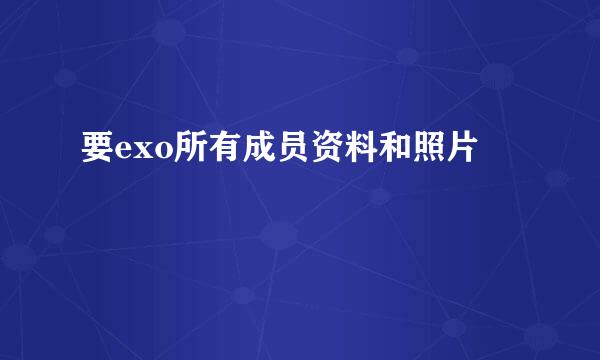 要exo所有成员资料和照片